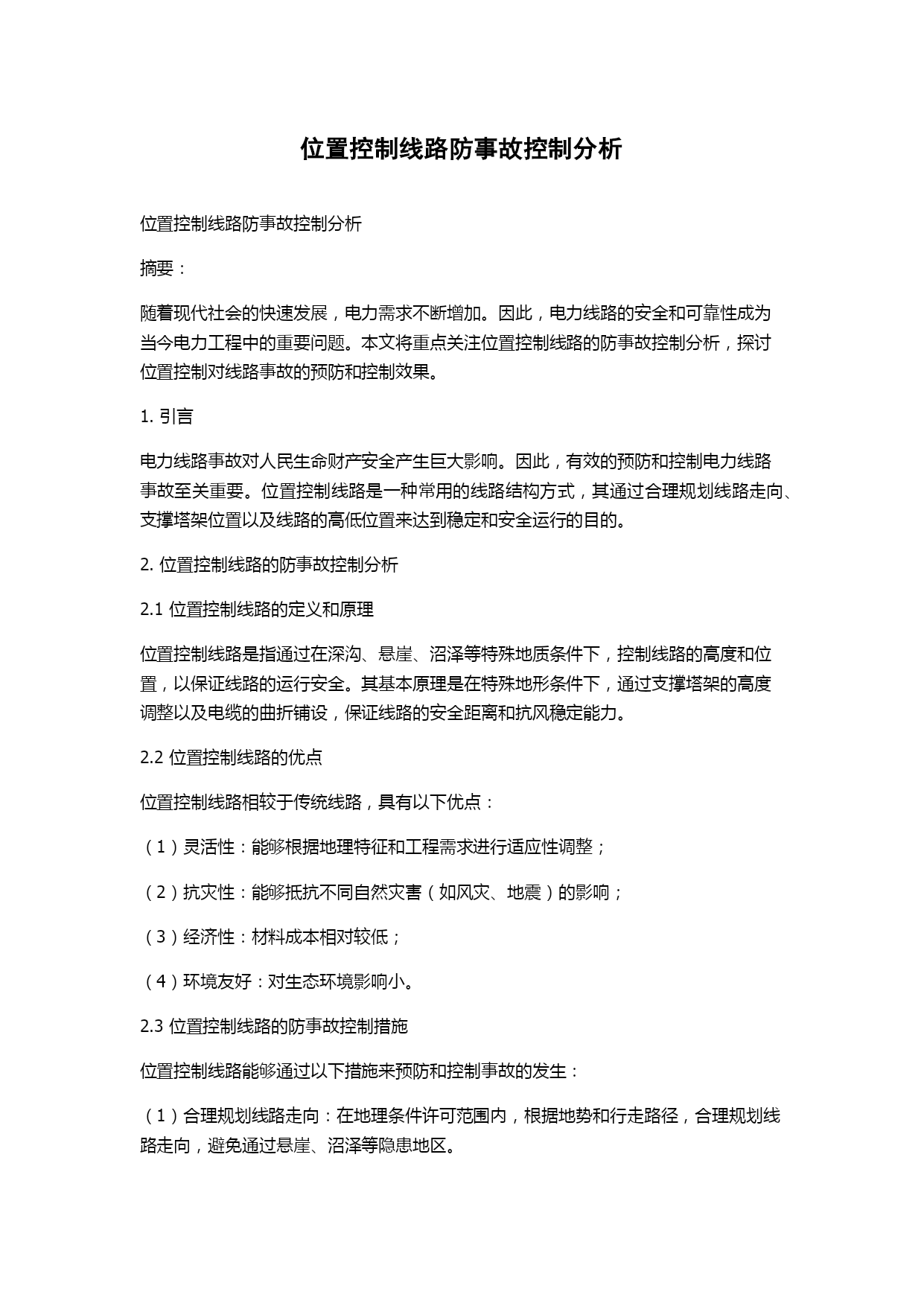 位置控制线路防事故控制分析

位置控制线路防事故控制分析

摘要：

随着现代社会的快速发展，电力需求不断增加。因此，电力线路的安全和可靠性成为当今电力工程中的重要问题。本文将重点关注位置控制线路的防事故控制分析，探讨位置控制对线路事故的预防和控制效果。

1. 引言

电力线路事故对人民生命财产安全产生巨大影响。因此，有效的预防和控制电力线路事故至关重要。位置控制线路是一种常用的线路结构方式，其通过合理规划线路走向、支撑塔架位置以及线路的高低位置来达到稳定和安全运行的目的。

2. 位置控制线路的防事故控制分析

2.1 位置控制线路的定义和原理

位置控制线路是指通过在深沟、悬崖、沼泽等特殊地质条件下，控制线路的高度和位置，以保证线路的运行安全。其基本原理是在特殊地形条件下，通过支撑塔架的高度调整以及电缆的曲折铺设，保证线路的安全距离和抗风稳定能力。

2.2 位置控制线路的优点

位置控制线路相较于传统线路，具有以下优点：

（1）灵活性：能够根据地理特征和工程需求进行适应性调整；

（2）抗灾性：能够抵抗不同自然灾害（如风灾、地震）的影响；

（3）经济性：材料成本相对较低；

（4）环境友好：对生态环境影响小。

2.3 位置控制线路的防事故控制措施

位置控制线路能够通过以下措施来预防和控制事故的发生：

（1）合理规划线路走向：在地理条件许可范围内，根据地势和行走路径，合理规划线路走向，避免通过悬崖、沼泽等隐患地区。